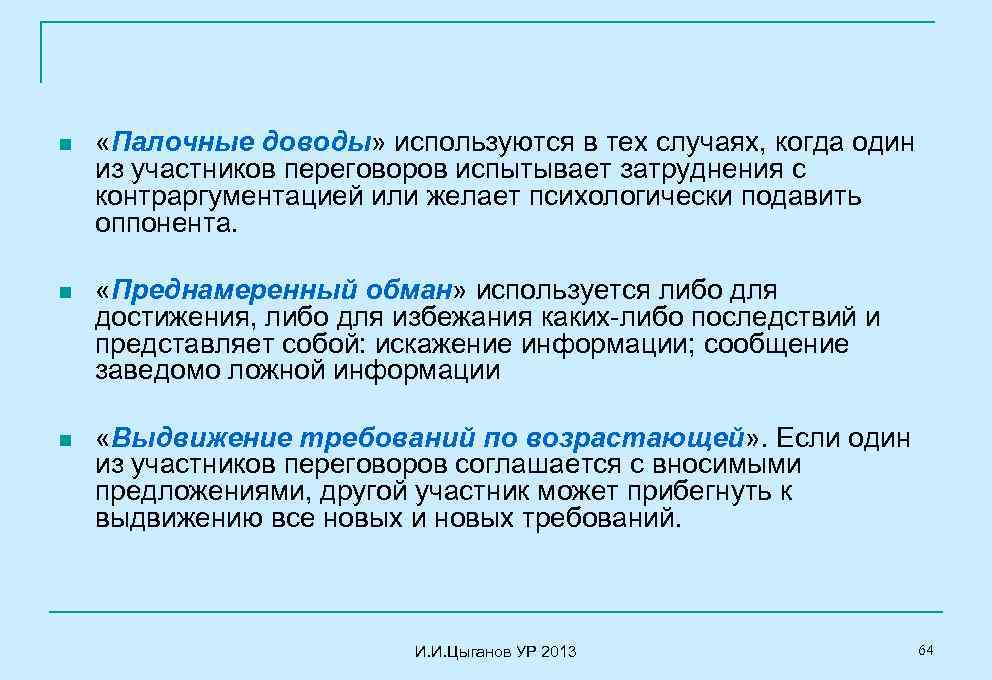 «Палочные доводы» используются в тех случаях, когда один из участников переговоров испытывает затруднения с контраргументацией или желает психологически подавить оппонента.

«Преднамеренный обман» используется либо для достижения, либо для избежания каких-либо последствий и представляет собой: искажение информации; сообщение заведомо ложной информации

«Выдвижение требований по возрастающей». Если один из участников переговоров соглашается с вносимыми предложениями, другой участник может прибегнуть к выдвижению все новых и новых требований.

И.И.Цыганов УР 2013

64